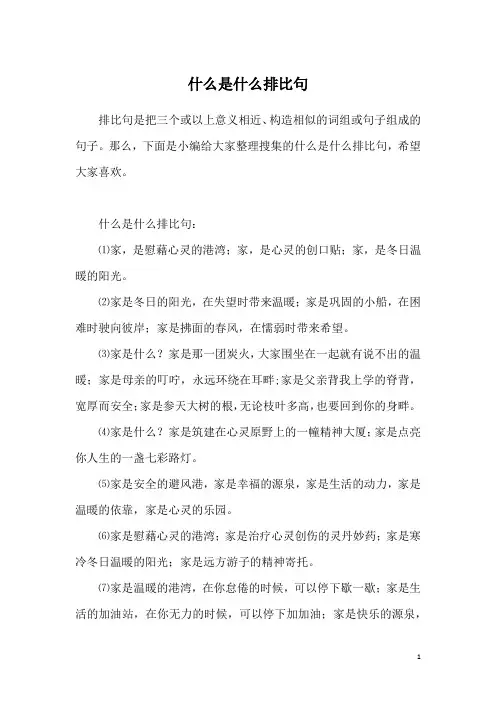 什么是什么排比句

排比句是把三个或以上意义相近、构造相似的词组或句子组成的句子。那么，下面是小编给大家整理搜集的什么是什么排比句，希望大家喜欢。

什么是什么排比句：

⑴家，是慰藉心灵的港湾；家，是心灵的创口贴；家，是冬日温暖的阳光。

⑵家是冬日的阳光，在失望时带来温暖；家是巩固的小船，在困难时驶向彼岸；家是拂面的春风，在懦弱时带来希望。

⑶家是什么？家是那一团炭火，大家围坐在一起就有说不出的温暖；家是母亲的叮咛，永远环绕在耳畔；家是父亲背我上学的脊背，宽厚而安全；家是参天大树的根，无论枝叶多高，也要回到你的身畔。

⑷家是什么？家是筑建在心灵原野上的一幢精神大厦；家是点亮你人生的一盏七彩路灯。

⑸家是安全的避风港，家是幸福的源泉，家是生活的动力，家是温暖的依靠，家是心灵的乐园。

⑹家是慰藉心灵的港湾；家是治疗心灵创伤的灵丹妙药；家是寒冷冬日温暖的阳光；家是远方游子的精神寄托。

⑺家是温暖的港湾，在你怠倦的时候，可以停下歇一歇；家是生活的加油站，在你无力的时候，可以停下加加油；家是快乐的源泉，

1